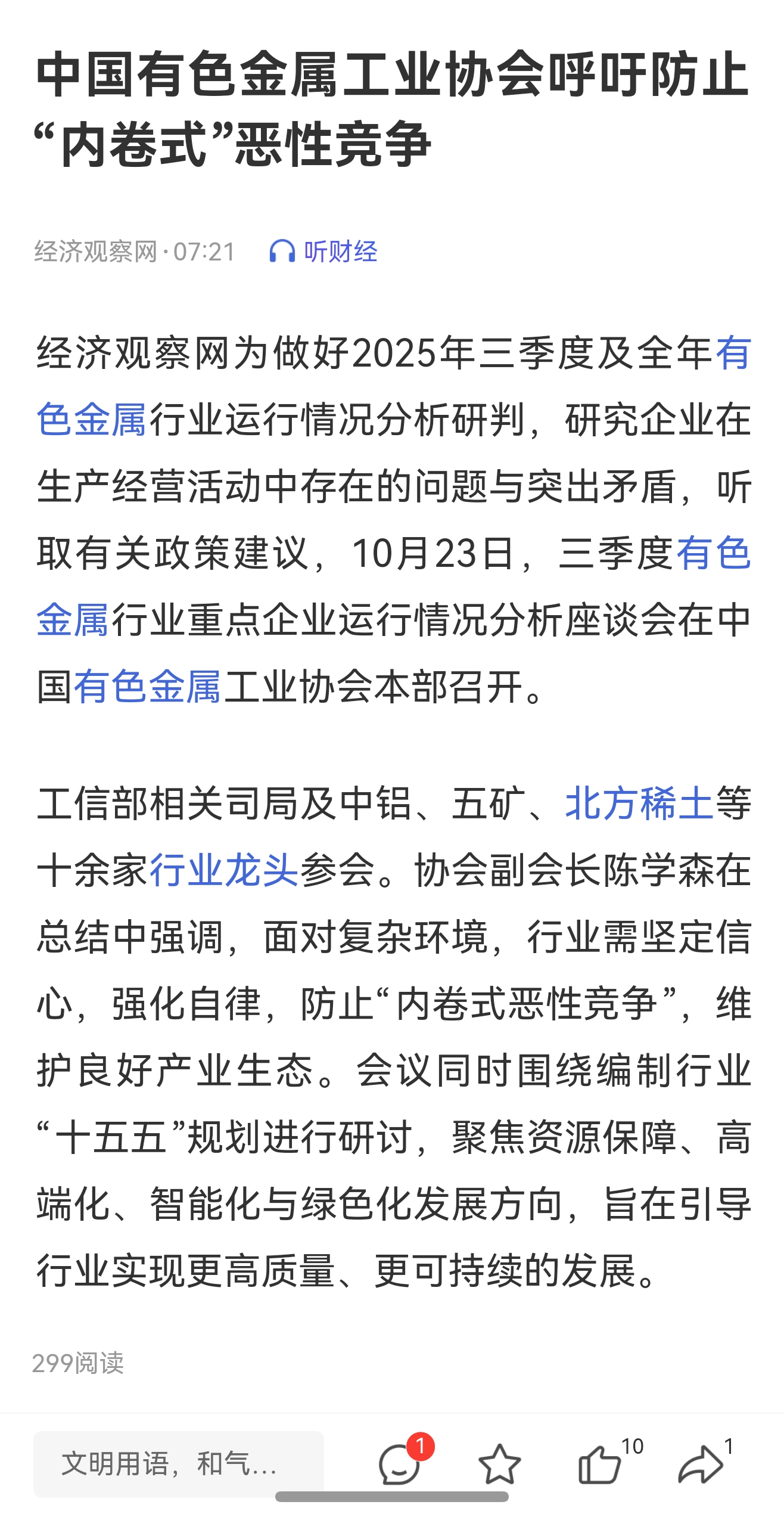 中国有色金属工业协会呼吁防止“内卷式”恶性竞争

经济观察网 · 07:21 听财经

经济观察网为做好2025年三季度及全年有色金属行业运行情况分析研判，研究企业在生产经营活动中存在的问题与突出矛盾，听取有关政策建议，10月23日，三季度有色金属行业重点企业运行情况分析座谈会在中国有色金属工业协会本部召开。

工信部相关司局及中铝、五矿、北方稀土等十余家行业龙头参会。协会副会长陈学森在总结中强调，面对复杂环境，行业需坚定信心，强化自律，防止“内卷式恶性竞争”，维护良好产业生态。会议同时围绕编制行业“十五五”规划进行研讨，聚焦资源保障、高端化、智能化与绿色化发展方向，旨在引导行业实现更高质量、更可持续的发展。

299阅读

文明用语，和气...

1

10

1